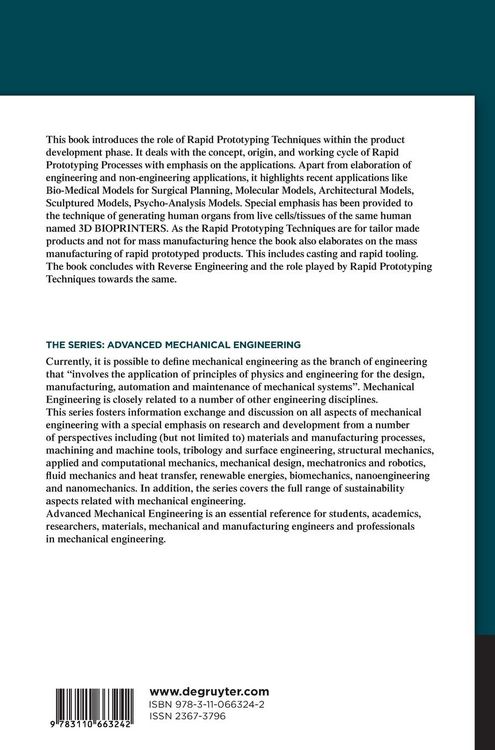 This book introduces the role of Rapid Prototyping Techniques within the product development phase. It deals with the concept, origin, and working cycle of Rapid Prototyping Processes with emphasis on the applications. Apart from elaboration of engineering and non-engineering applications, it highlights recent applications like Bio-Medical Models for Surgical Planning, Molecular Models, Architectural Models, Sculptured Models, Psycho-Analysis Models. Special emphasis has been provided to the technique of generating human organs from live cells/tissues of the same human named 3D BIOPRINTERS. As the Rapid Prototyping Techniques are for tailor made products and not for mass manufacturing hence the book also elaborates on the mass manufacturing of rapid prototyped products. This includes casting and rapid tooling. The book concludes with Reverse Engineering and the role played by Rapid Prototyping Techniques towards the same.

THE SERIES: ADVANCED MECHANICAL ENGINEERING

Currently, it is possible to define mechanical engineering as the branch of engineering that "involves the application of principles of physics and engineering for the design, manufacturing, automation and maintenance of mechanical systems". Mechanical Engineering is closely related to a number of other engineering disciplines.
This series fosters information exchange and discussion on all aspects of mechanical engineering with a special emphasis on research and development from a number of perspectives including (but not limited to) materials and manufacturing processes, machining and machine tools, tribology and surface engineering, structural mechanics, applied and computational mechanics, mechanical design, mechatronics and robotics, fluid mechanics and heat transfer, renewable energies, biomechanics, nanoengineering and nanomechanics. In addition, the series covers the full range of sustainability aspects related with mechanical engineering.
Advanced Mechanical Engineering is an essential reference for students, academics, researchers, materials, mechanical and manufacturing engineers and professionals in mechanical engineering.

9 783110 663242

www.degruyter.com
ISBN 978-3-11-066324-2
ISSN 2367-3796